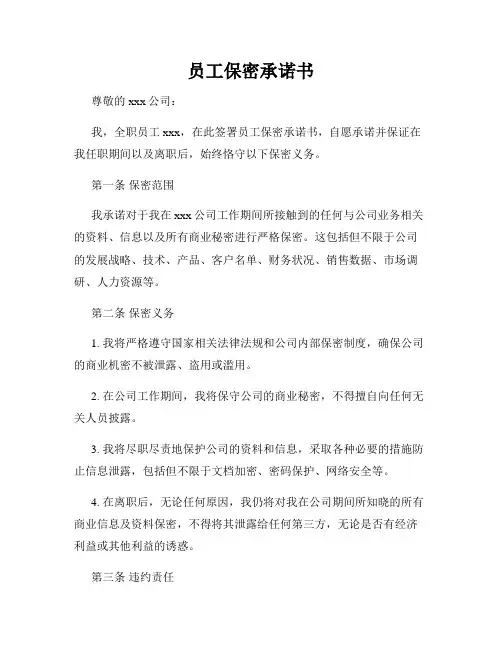 员工保密承诺书

尊敬的 xxx 公司：

我，全职员工 xxx，在此签署员工保密承诺书，自愿承诺并保证在我任职期间以及离职后，始终恪守以下保密义务。

第一条 保密范围

我承诺对于我在 xxx 公司工作期间所接触到的任何与公司业务相关的资料、信息以及所有商业秘密进行严格保密。这包括但不限于公司的发展战略、技术、产品、客户名单、财务状况、销售数据、市场调研、人力资源等。

第二条 保密义务

1. 我将严格遵守国家相关法律法规和公司内部保密制度，确保公司的商业机密不被泄露、盗用或滥用。

2. 在公司工作期间，我将保守公司的商业秘密，不得擅自向任何无关人员披露。

3. 我将尽职尽责地保护公司的资料和信息，采取各种必要的措施防止信息泄露，包括但不限于文档加密、密码保护、网络安全等。

4. 在离职后，无论任何原因，我仍将对我在公司期间所知晓的所有商业信息及资料保密，不得将其泄露给任何第三方，无论是否有经济利益或其他利益的诱惑。

第三条 违约责任